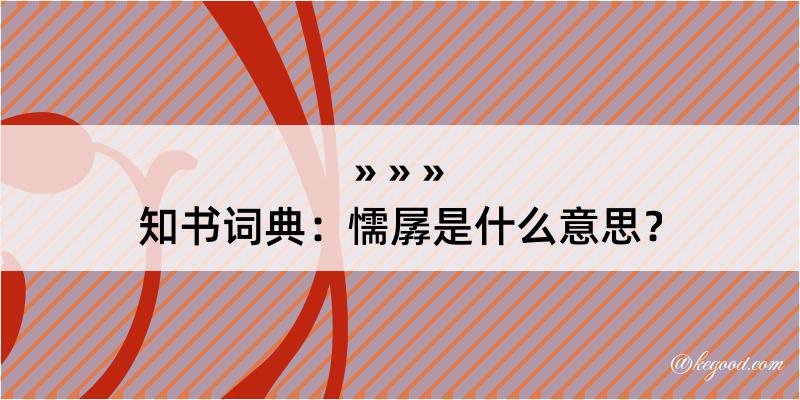 » » »
知书词典：懦孱是什么意思？

@kegood.com